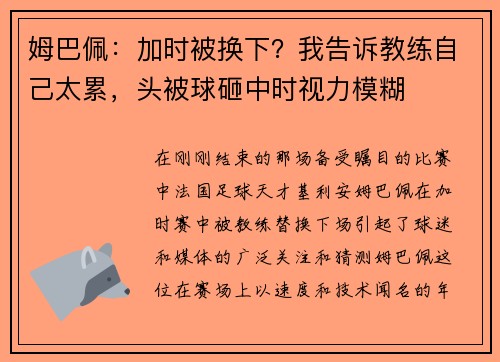 姆巴佩：加时被换下？我告诉教练自己太累，头被球砸中时视力模糊

在刚刚结束的那场备受瞩目的比赛中法国足球天才基利安姆巴佩在加时赛中被教练替换下场引起了球迷和媒体的广泛关注和猜测姆巴佩这位在赛场上以速度和技术闻名的年